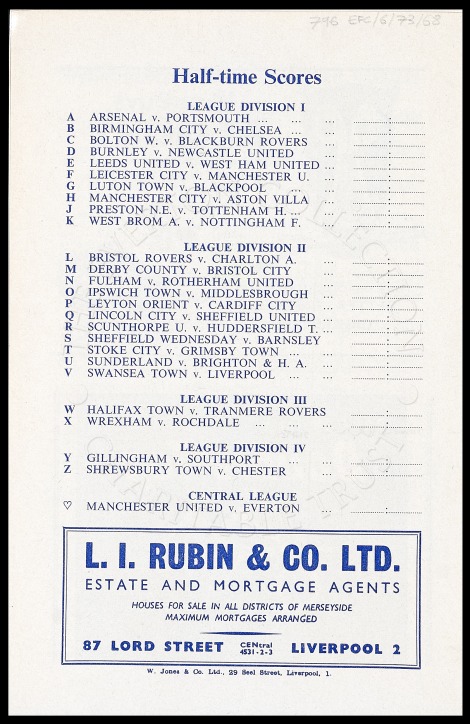 796 EFC/6/73/68

Half-time Scores

LEAGUE DIVISION I
A ARSENAL v. PORTSMOUTH ... ... ... :
B BIRMINGHAM CITY v. CHELSEA ... ... :
C BOLTON W. v. BLACKBURN ROVERS ... :
D BURNLEY v. NEWCASTLE UNITED ... :
E LEEDS UNITED v. WEST HAM UNITED ... :
F LEICESTER CITY v. MANCHESTER U. ... :
G LUTON TOWN v. BLACKPOOL ... ... :
H MANCHESTER CITY v. ASTON VILLA ... :
J PRESTON N.E. v. TOTTENHAM H. ... ... :
K WEST BROM A. v. NOTTINGHAM F. ... :

LEAGUE DIVISION II
L BRISTOL ROVERS v. CHARLTON A. ... :
M DERBY COUNTY v. BRISTOL CITY ... :
N FULHAM v. ROTHERHAM UNITED ... :
O IPSWICH TOWN v. MIDDLESBROUGH ... :
P LEYTON ORIENT v. CARDIFF CITY ... :
Q LINCOLN CITY v. SHEFFIELD UNITED ... :
R SCUNTHORPE U. v. HUDDERSFIELD T. ... :
S SHEFFIELD WEDNESDAY v. BARNSLEY :
T STOKE CITY v. GRIMSBY TOWN ... ... :
U SUNDERLAND v. BRIGHTON & H. A. ... :
V SWANSEA TOWN v. LIVERPOOL ... ... :

LEAGUE DIVISION III
W HALIFAX TOWN v. TRANMERE ROVERS :
X WREXHAM v. ROCHDALE ... ... ... :

LEAGUE DIVISION IV
Y GILLINGHAM v. SOUTHPORT ... ... :
Z SHREWSBURY TOWN v. CHESTER ... :

CENTRAL LEAGUE
♡ MANCHESTER UNITED v. EVERTON ... :

L. I. RUBIN & CO. LTD.
ESTATE AND MORTGAGE AGENTS
HOUSES FOR SALE IN ALL DISTRICTS OF MERSEYSIDE
MAXIMUM MORTGAGES ARRANGED
87 LORD STREET CENtral 4531-2-3 LIVERPOOL 2

W. Jones & Co. Ltd., 29 Seel Street, Liverpool, 1.